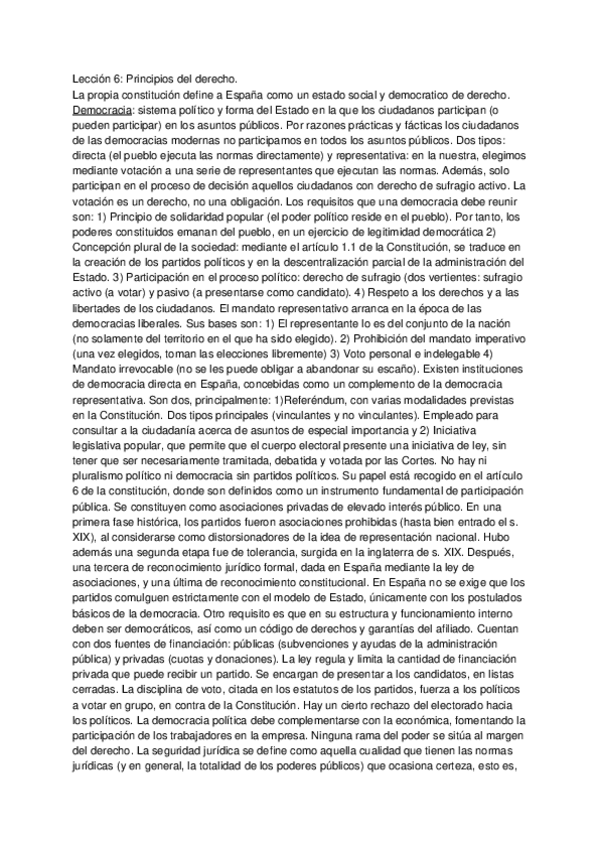 Lección 6: Principios del derecho.
La propia constitución define a España como un estado social y democratico de derecho. Democracia: sistema político y forma del Estado en la que los ciudadanos participan (o pueden participar) en los asuntos públicos. Por razones prácticas y fácticas los ciudadanos de las democracias modernas no participamos en todos los asuntos públicos. Dos tipos: directa (el pueblo ejecuta las normas directamente) y representativa: en la nuestra, elegimos mediante votación a una serie de representantes que ejecutan las normas. Además, solo participan en el proceso de decisión aquellos ciudadanos con derecho de sufragio activo. La votación es un derecho, no una obligación. Los requisitos que una democracia debe reunir son: 1) Principio de solidaridad popular (el poder político reside en el pueblo). Por tanto, los poderes constituidos emanan del pueblo, en un ejercicio de legitimidad democrática 2) Concepción plural de la sociedad: mediante el artículo 1.1 de la Constitución, se traduce en la creación de los partidos políticos y en la descentralización parcial de la administración del Estado. 3) Participación en el proceso político: derecho de sufragio (dos vertientes: sufragio activo (a votar) y pasivo (a presentarse como candidato). 4) Respeto a los derechos y a las libertades de los ciudadanos. El mandato representativo arranca en la época de las democracias liberales. Sus bases son: 1) El representante lo es del conjunto de la nación (no solamente del territorio en el que ha sido elegido). 2) Prohibición del mandato imperativo (una vez elegidos, toman las elecciones libremente) 3) Voto personal e indelegable 4) Mandato irrevocable (no se les puede obligar a abandonar su escaño). Existen instituciones de democracia directa en España, concebidas como un complemento de la democracia representativa. Son dos, principalmente: 1)Referéndum, con varias modalidades previstas en la Constitución. Dos tipos principales (vinculantes y no vinculantes). Empleado para consultar a la ciudadanía acerca de asuntos de especial importancia y 2) Iniciativa legislativa popular, que permite que el cuerpo electoral presente una iniciativa de ley, sin tener que ser necesariamente tramitada, debatida y votada por las Cortes. No hay ni pluralismo político ni democracia sin partidos políticos. Su papel está recogido en el artículo 6 de la constitución, donde son definidos como un instrumento fundamental de participación pública. Se constituyen como asociaciones privadas de elevado interés público. En una primera fase histórica, los partidos fueron asociaciones prohibidas (hasta bien entrado el s. XIX), al considerarse como distorsionadores de la idea de representación nacional. Hubo además una segunda etapa fue de tolerancia, surgida en la inglaterra de s. XIX. Después, una tercera de reconocimiento jurídico formal, dada en España mediante la ley de asociaciones, y una última de reconocimiento constitucional. En España no se exige que los partidos comulguen estrictamente con el modelo de Estado, únicamente con los postulados básicos de la democracia. Otro requisito es que en su estructura y funcionamiento interno deben ser democráticos, así como un código de derechos y garantías del afiliado. Cuentan con dos fuentes de financiación: públicas (subvenciones y ayudas de la administración pública) y privadas (cuotas y donaciones). La ley regula y limita la cantidad de financiación privada que puede recibir un partido. Se encargan de presentar a los candidatos, en listas cerradas. La disciplina de voto, citada en los estatutos de los partidos, fuerza a los políticos a votar en grupo, en contra de la Constitución. Hay un cierto rechazo del electorado hacia los políticos. La democracia política debe complementarse con la económica, fomentando la participación de los trabajadores en la empresa. Ninguna rama del poder se sitúa al margen del derecho. La seguridad jurídica se define como aquella cualidad que tienen las normas jurídicas (y en general, la totalidad de los poderes públicos) que ocasiona certeza, esto es,